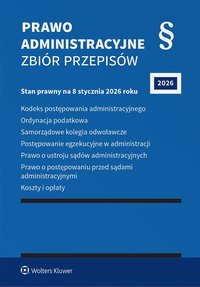 PRAWO
ADMINISTRACYJNE
ZBIÓR PRZEPISÓW

§

2026

Stan prawny na 8 stycznia 2026 roku

Kodeks postępowania administracyjnego

Ordynacja podatkowa

Samorządowe kolegia odwoławcze

Postępowanie egzekucyjne w administracji

Prawo o ustroju sądów administracyjnych

Prawo o postępowaniu przed sądami administracyjnymi

Koszty i opłaty

Wolters Kluwer